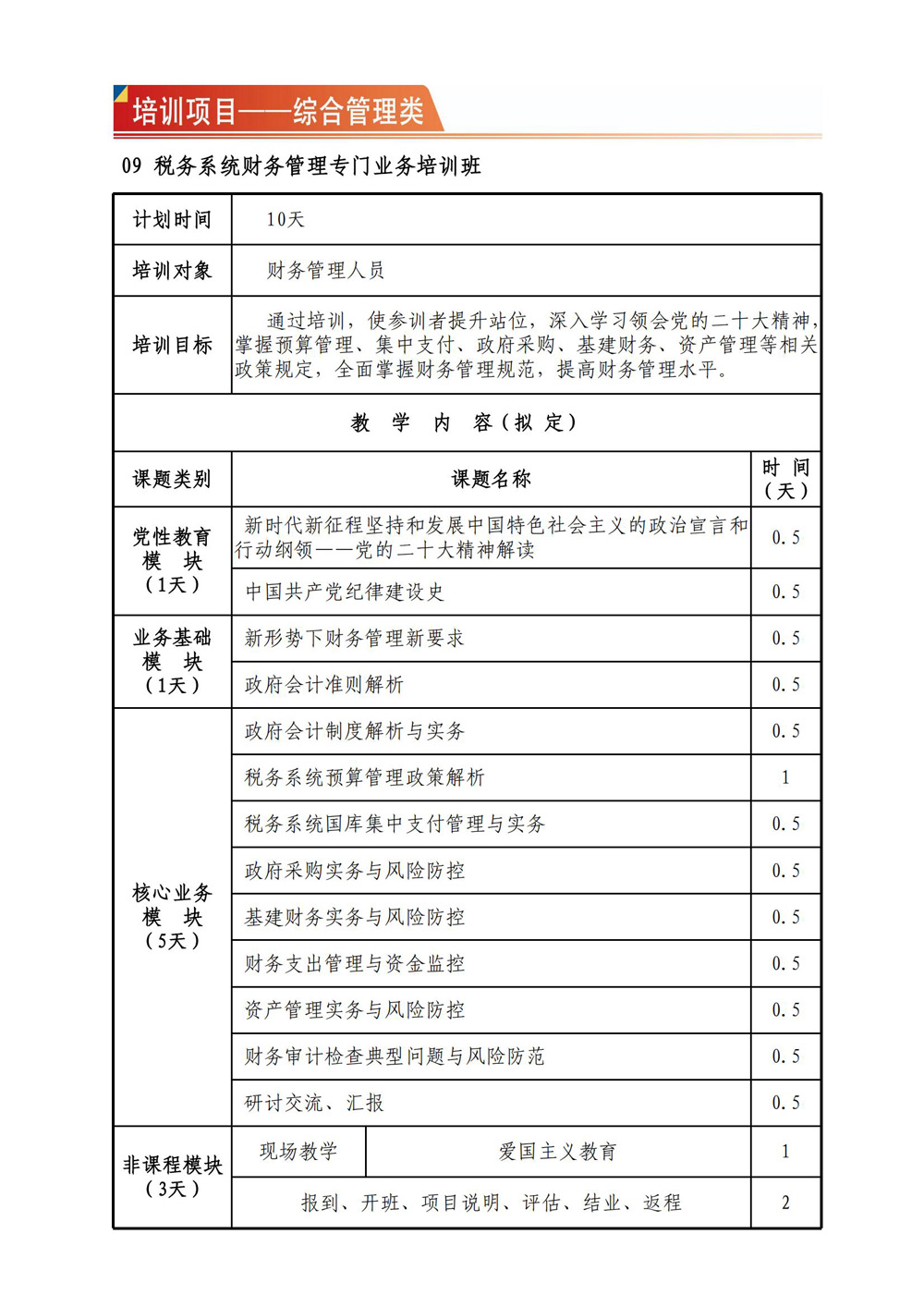 培训项目——综合管理类

09 税务系统财务管理专门业务培训班

| 计划时间 | 10天 | |
|---|---|---|
| 培训对象 | 财务管理人员 | |
| 培训目标 | 通过培训，使参训者提升站位，深入学习领会党的二十大精神，掌握预算管理、集中支付、政府采购、基建财务、资产管理等相关政策规定，全面掌握财务管理规范，提高财务管理水平。 | |
| 教 学 内 容（拟 定） | | |
| 课题类别 | 课题名称 | 时 间（天） |
| 党性教育模 块（1天） | 新时代新征程坚持和发展中国特色社会主义的政治宣言和行动纲领——党的二十大精神解读 | 0.5 |
| | 中国共产党纪律建设史 | 0.5 |
| 业务基础模 块（1天） | 新形势下财务管理新要求 | 0.5 |
| | 政府会计准则解析 | 0.5 |
| 核心业务模 块（5天） | 政府会计制度解析与实务 | 0.5 |
| | 税务系统预算管理政策解析 | 1 |
| | 税务系统国库集中支付管理与实务 | 0.5 |
| | 政府采购实务与风险防控 | 0.5 |
| | 基建财务实务与风险防控 | 0.5 |
| | 财务支出管理与资金监控 | 0.5 |
| | 资产管理实务与风险防控 | 0.5 |
| | 财务审计检查典型问题与风险防范 | 0.5 |
| | 研讨交流、汇报 | 0.5 |
| 非课程模块（3天） | 现场教学 爱国主义教育 | 1 |
| | 报到、开班、项目说明、评估、结业、返程 | 2 |